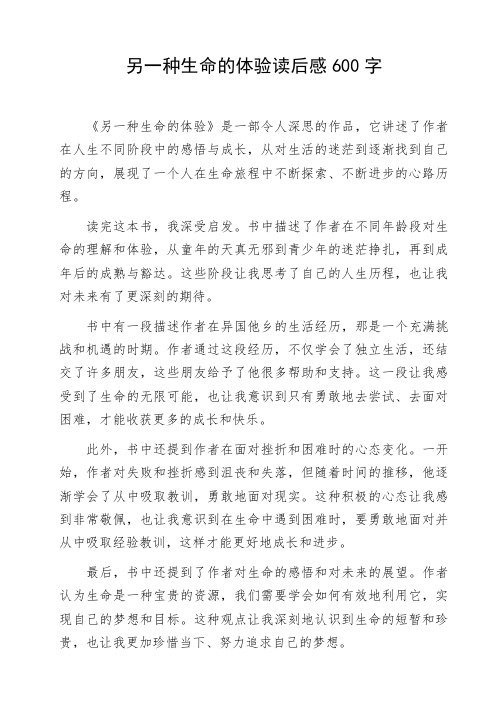 另一种生命的体验读后感 600 字

《另一种生命的体验》是一部令人深思的作品，它讲述了作者在人生不同阶段中的感悟与成长，从对生活的迷茫到逐渐找到自己的方向，展现了一个人在生命旅程中不断探索、不断进步的心路历程。

读完这本书，我深受启发。书中描述了作者在不同年龄段对生命的理解和体验，从童年的天真无邪到青少年的迷茫挣扎，再到成年后的成熟与豁达。这些阶段让我思考了自己的人生历程，也让我对未来有了更深刻的期待。

书中有一段描述作者在异国他乡的生活经历，那是一个充满挑战和机遇的时期。作者通过这段经历，不仅学会了独立生活，还结交了许多朋友，这些朋友给予了他很多帮助和支持。这一段让我感受到了生命的无限可能，也让我意识到只有勇敢地去尝试、去面对困难，才能收获更多的成长和快乐。

此外，书中还提到作者在面对挫折和困难时的心态变化。一开始，作者对失败和挫折感到沮丧和失落，但随着时间的推移，他逐渐学会了从中吸取教训，勇敢地面对现实。这种积极的心态让我感到非常敬佩，也让我意识到在生命中遇到困难时，要勇敢地面对并从中吸取经验教训，这样才能更好地成长和进步。

最后，书中还提到了作者对生命的感悟和对未来的展望。作者认为生命是一种宝贵的资源，我们需要学会如何有效地利用它，实现自己的梦想和目标。这种观点让我深刻地认识到生命的短暂和珍贵，也让我更加珍惜当下、努力追求自己的梦想。